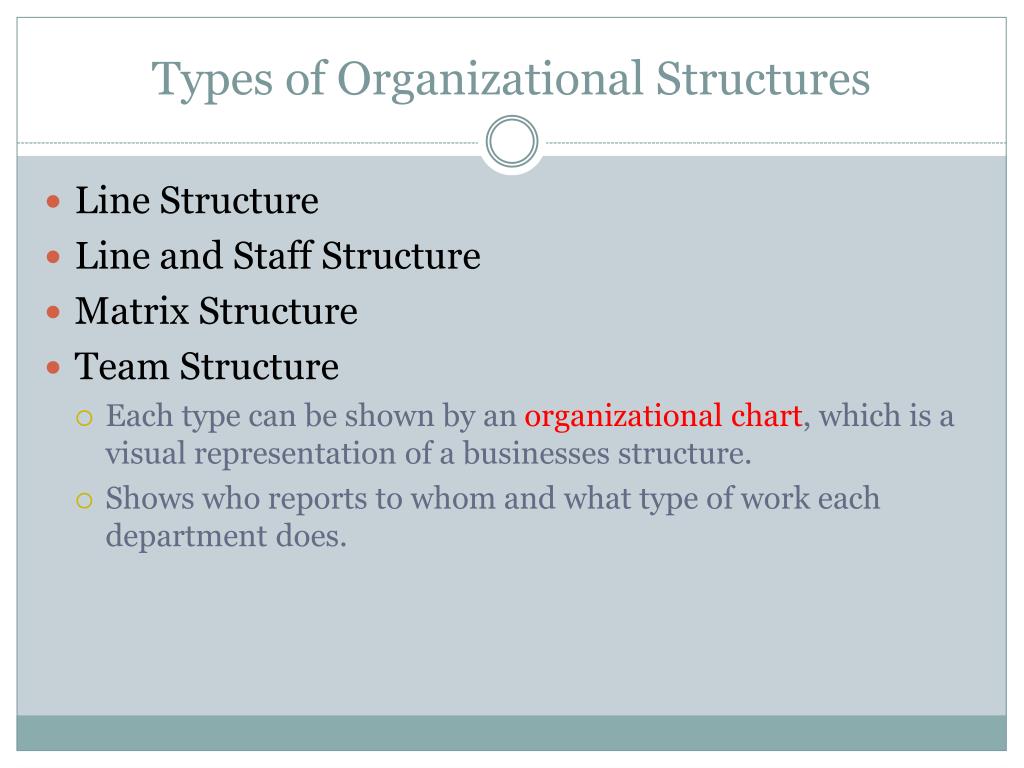 Types of Organizational Structures

- Line Structure
- Line and Staff Structure
- Matrix Structure
- Team Structure
  - Each type can be shown by an organizational chart, which is a visual representation of a businesses structure.
  - Shows who reports to whom and what type of work each department does.